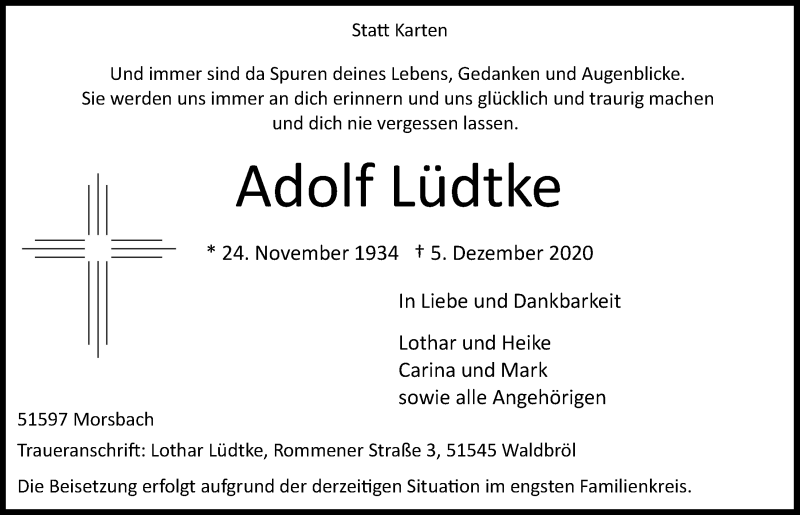 Statt Karten

Und immer sind da Spuren deines Lebens, Gedanken und Augenblicke.
Sie werden uns immer an dich erinnern und uns glücklich und traurig machen
und dich nie vergessen lassen.

Adolf Lüdtke

* 24. November 1934 † 5. Dezember 2020

In Liebe und Dankbarkeit

Lothar und Heike
Carina und Mark
sowie alle Angehörigen

51597 Morsbach

Traueranschrift: Lothar Lüdtke, Rommener Straße 3, 51545 Waldbröl

Die Beisetzung erfolgt aufgrund der derzeitigen Situation im engsten Familienkreis.